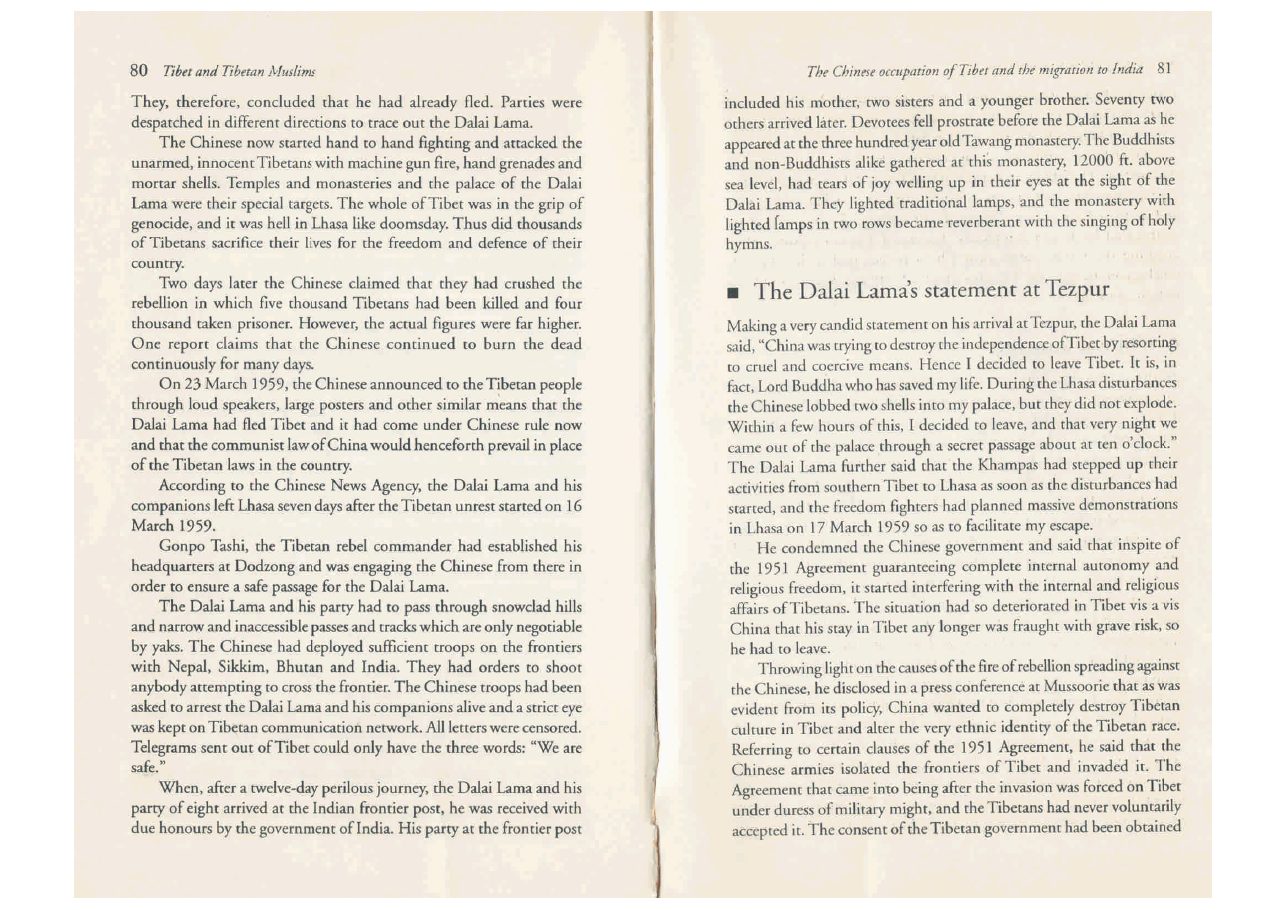 80 Tibet and Tibetan Muslims

They, therefore, concluded that he had already fled. Parties were despatched in different directions to trace out the Dalai Lama.

The Chinese now started hand to hand fighting and attacked the unarmed, innocent Tibetans with machine gun fire, hand grenades and mortar shells. Temples and monasteries and the palace of the Dalai Lama were their special targets. The whole of Tibet was in the grip of genocide, and it was hell in Lhasa like doomsday. Thus did thousands of Tibetans sacrifice their lives for the freedom and defence of their country.

Two days later the Chinese claimed that they had crushed the rebellion in which five thousand Tibetans had been killed and four thousand taken prisoner. However, the actual figures were far higher. One report claims that the Chinese continued to burn the dead continuously for many days.

On 23 March 1959, the Chinese announced to the Tibetan people through loud speakers, large posters and other similar means that the Dalai Lama had fled Tibet and it had come under Chinese rule now and that the communist law of China would henceforth prevail in place of the Tibetan laws in the country.

According to the Chinese News Agency, the Dalai Lama and his companions left Lhasa seven days after the Tibetan unrest started on 16 March 1959.

Gonpo Tashi, the Tibetan rebel commander had established his headquarters at Dodzong and was engaging the Chinese from there in order to ensure a safe passage for the Dalai Lama.

The Dalai Lama and his party had to pass through snowclad hills and narrow and inaccessible passes and tracks which are only negotiable by yaks. The Chinese had deployed sufficient troops on the frontiers with Nepal, Sikkim, Bhutan and India. They had orders to shoot anybody attempting to cross the frontier. The Chinese troops had been asked to arrest the Dalai Lama and his companions alive and a strict eye was kept on Tibetan communication network. All letters were censored. Telegrams sent out of Tibet could only have the three words: "We are safe."

When, after a twelve-day perilous journey, the Dalai Lama and his party of eight arrived at the Indian frontier post, he was received with due honours by the government of India. His party at the frontier post

The Chinese occupation of Tibet and the migration to India 81

included his mother, two sisters and a younger brother. Seventy two others arrived later. Devotees fell prostrate before the Dalai Lama as he appeared at the three hundred year old Tawang monastery. The Buddhists and non-Buddhists alike gathered at this monastery, 12000 ft. above sea level, had tears of joy welling up in their eyes at the sight of the Dalai Lama. They lighted traditional lamps, and the monastery with lighted lamps in two rows became reverberant with the singing of holy hymns.

■ The Dalai Lama's statement at Tezpur

Making a very candid statement on his arrival at Tezpur, the Dalai Lama said, "China was trying to destroy the independence of Tibet by resorting to cruel and coercive means. Hence I decided to leave Tibet. It is, in fact, Lord Buddha who has saved my life. During the Lhasa disturbances the Chinese lobbed two shells into my palace, but they did not explode. Within a few hours of this, I decided to leave, and that very night we came out of the palace through a secret passage about at ten o'clock." The Dalai Lama further said that the Khampas had stepped up their activities from southern Tibet to Lhasa as soon as the disturbances had started, and the freedom fighters had planned massive demonstrations in Lhasa on 17 March 1959 so as to facilitate my escape.

He condemned the Chinese government and said that inspite of the 1951 Agreement guaranteeing complete internal autonomy and religious freedom, it started interfering with the internal and religious affairs of Tibetans. The situation had so deteriorated in Tibet vis a vis China that his stay in Tibet any longer was fraught with grave risk, so he had to leave.

Throwing light on the causes of the fire of rebellion spreading against the Chinese, he disclosed in a press conference at Mussoorie that as was evident from its policy, China wanted to completely destroy Tibetan culture in Tibet and alter the very ethnic identity of the Tibetan race. Referring to certain clauses of the 1951 Agreement, he said that the Chinese armies isolated the frontiers of Tibet and invaded it. The Agreement that came into being after the invasion was forced on Tibet under duress of military might, and the Tibetans had never voluntarily accepted it. The consent of the Tibetan government had been obtained